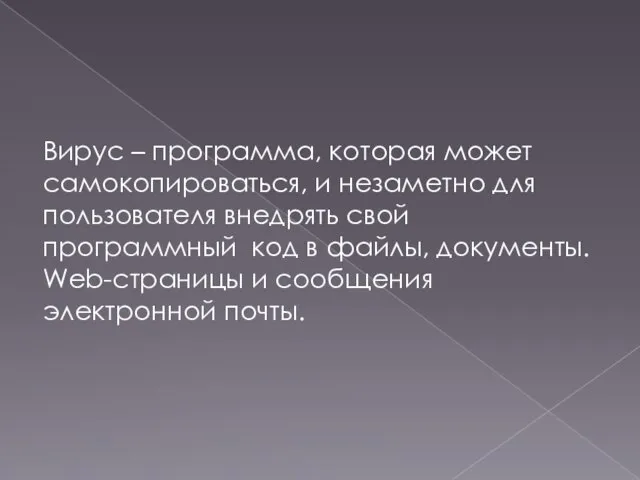 Вирус – программа, которая может самокопироваться, и незаметно для пользователя внедрять свой программный  код в файлы, документы. Web-страницы и сообщения электронной почты.